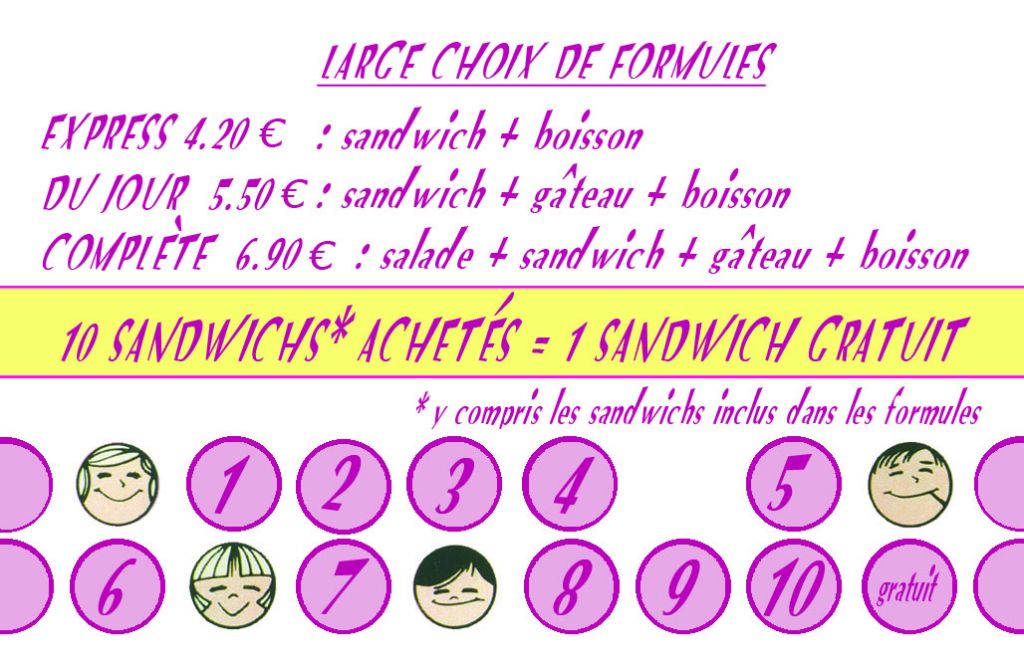 LARGE CHOIX DE FORMULES

EXPRESS 4.20 € : sandwich + boisson
DU JOUR 5.50 € : sandwich + gâteau + boisson
COMPLÈTE 6.90 € : salade + sandwich + gâteau + boisson

10 SANDWICHS* ACHETÉS = 1 SANDWICH GRATUIT

* y compris les sandwichs inclus dans les formules

1 2 3 4 5

6 7 8 9 10 gratuit